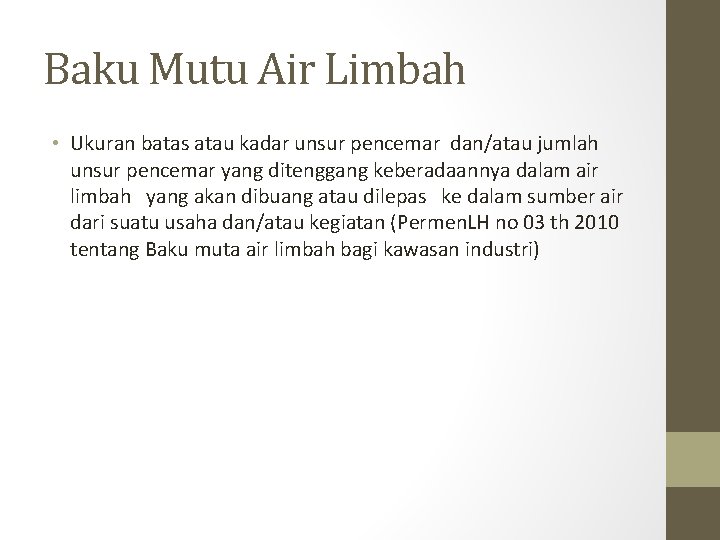 Baku Mutu Air Limbah

• Ukuran batas atau kadar unsur pencemar dan/atau jumlah unsur pencemar yang ditenggang keberadaannya dalam air limbah yang akan dibuang atau dilepas ke dalam sumber air dari suatu usaha dan/atau kegiatan (PermenLH no 03 th 2010 tentang Baku muta air limbah bagi kawasan industri)